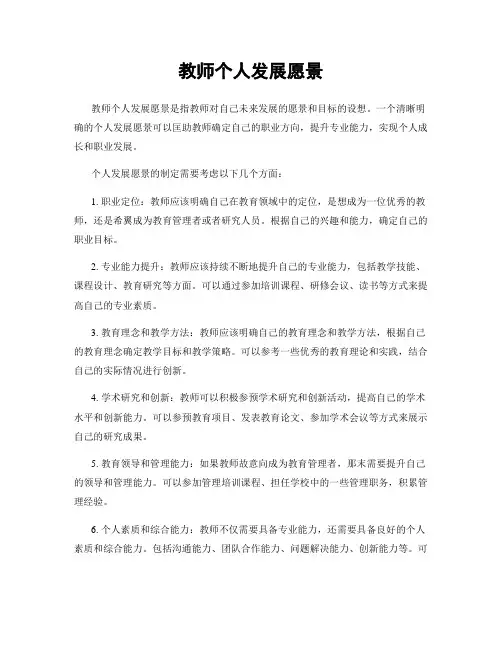 教师个人发展愿景

教师个人发展愿景是指教师对自己未来发展的愿景和目标的设想。一个清晰明确的个人发展愿景可以匡助教师确定自己的职业方向，提升专业能力，实现个人成长和职业发展。

个人发展愿景的制定需要考虑以下几个方面：

1. 职业定位：教师应该明确自己在教育领域中的定位，是想成为一位优秀的教师，还是希翼成为教育管理者或者研究人员。根据自己的兴趣和能力，确定自己的职业目标。

2. 专业能力提升：教师应该持续不断地提升自己的专业能力，包括教学技能、课程设计、教育研究等方面。可以通过参加培训课程、研修会议、读书等方式来提高自己的专业素质。

3. 教育理念和教学方法：教师应该明确自己的教育理念和教学方法，根据自己的教育理念确定教学目标和教学策略。可以参考一些优秀的教育理论和实践，结合自己的实际情况进行创新。

4. 学术研究和创新：教师可以积极参预学术研究和创新活动，提高自己的学术水平和创新能力。可以参预教育项目、发表教育论文、参加学术会议等方式来展示自己的研究成果。

5. 教育领导和管理能力：如果教师故意向成为教育管理者，那末需要提升自己的领导和管理能力。可以参加管理培训课程、担任学校中的一些管理职务，积累管理经验。

6. 个人素质和综合能力：教师不仅需要具备专业能力，还需要具备良好的个人素质和综合能力。包括沟通能力、团队合作能力、问题解决能力、创新能力等。可